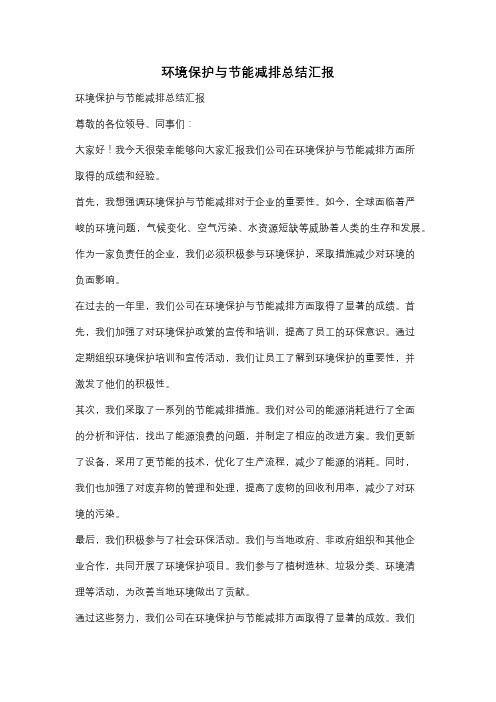 环境保护与节能减排总结汇报

环境保护与节能减排总结汇报

尊敬的各位领导、同事们：

大家好！我今天很荣幸能够向大家汇报我们公司在环境保护与节能减排方面所取得的成绩和经验。

首先，我想强调环境保护与节能减排对于企业的重要性。如今，全球面临着严峻的环境问题，气候变化、空气污染、水资源短缺等威胁着人类的生存和发展。作为一家负责任的企业，我们必须积极参与环境保护，采取措施减少对环境的负面影响。

在过去的一年里，我们公司在环境保护与节能减排方面取得了显著的成绩。首先，我们加强了对环境保护政策的宣传和培训，提高了员工的环保意识。通过定期组织环境保护培训和宣传活动，我们让员工了解到环境保护的重要性，并激发了他们的积极性。

其次，我们采取了一系列的节能减排措施。我们对公司的能源消耗进行了全面的分析和评估，找出了能源浪费的问题，并制定了相应的改进方案。我们更新了设备，采用了更节能的技术，优化了生产流程，减少了能源的消耗。同时，我们也加强了对废弃物的管理和处理，提高了废物的回收利用率，减少了对环境的污染。

最后，我们积极参与了社会环保活动。我们与当地政府、非政府组织和其他企业合作，共同开展了环境保护项目。我们参与了植树造林、垃圾分类、环境清理等活动，为改善当地环境做出了贡献。

通过这些努力，我们公司在环境保护与节能减排方面取得了显著的成效。我们